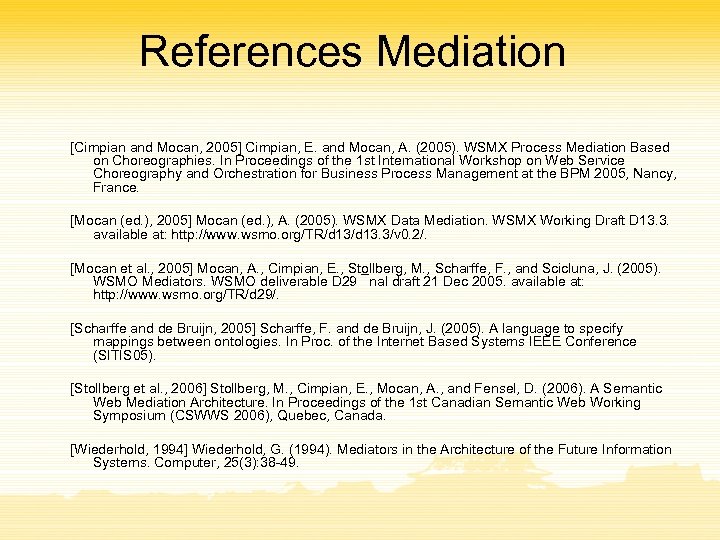 References Mediation

[Cimpian and Mocan, 2005] Cimpian, E. and Mocan, A. (2005). WSMX Process Mediation Based on Choreographies. In Proceedings of the 1st International Workshop on Web Service Choreography and Orchestration for Business Process Management at the BPM 2005, Nancy, France.

[Mocan (ed.), 2005] Mocan (ed.), A. (2005). WSMX Data Mediation. WSMX Working Draft D13.3. available at: http://www.wsmo.org/TR/d13/d13.3/v0.2/.

[Mocan et al., 2005] Mocan, A., Cimpian, E., Stollberg, M., Scharffe, F., and Scicluna, J. (2005). WSMO Mediators. WSMO deliverable D29 nal draft 21 Dec 2005. available at: http://www.wsmo.org/TR/d29/.

[Scharffe and de Bruijn, 2005] Scharffe, F. and de Bruijn, J. (2005). A language to specify mappings between ontologies. In Proc. of the Internet Based Systems IEEE Conference (SITIS05).

[Stollberg et al., 2006] Stollberg, M., Cimpian, E., Mocan, A., and Fensel, D. (2006). A Semantic Web Mediation Architecture. In Proceedings of the 1st Canadian Semantic Web Working Symposium (CSWWS 2006), Quebec, Canada.

[Wiederhold, 1994] Wiederhold, G. (1994). Mediators in the Architecture of the Future Information Systems. Computer, 25(3):38-49.